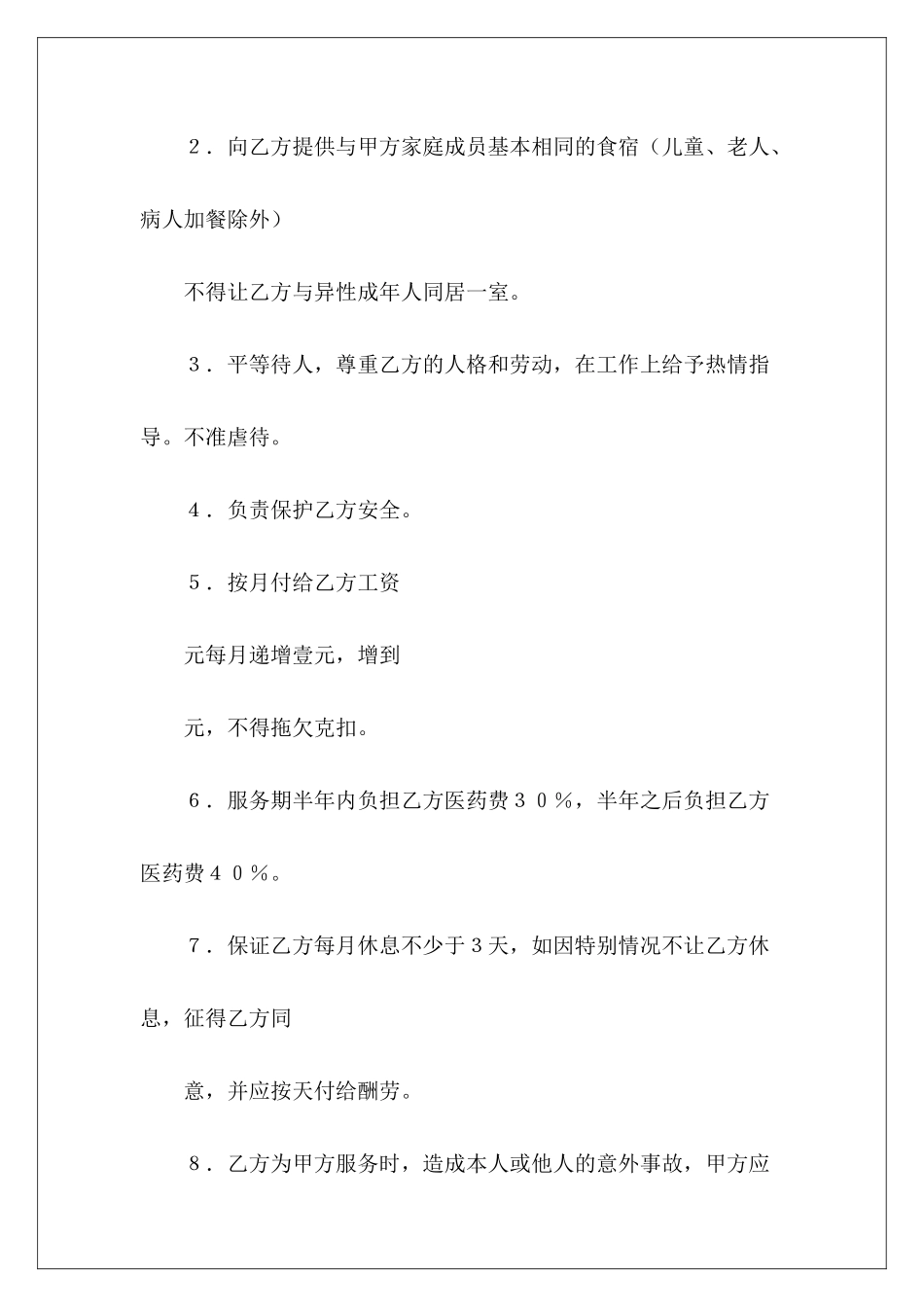 ２．向乙方提供与甲方家庭成员基本相同的食宿（儿童、老人、病人加餐除外）

不得让乙方与异性成年人同居一室。

３．平等待人，尊重乙方的人格和劳动，在工作上给予热情指导。不准虐待。

４．负责保护乙方安全。

５．按月付给乙方工资

元每月递增壹元，增到

元，不得拖欠克扣。

６．服务期半年内负担乙方医药费３０％，半年之后负担乙方医药费４０％。

７．保证乙方每月休息不少于３天，如因特别情况不让乙方休息，征得乙方同

意，并应按天付给酬劳。

８．乙方为甲方服务时，造成本人或他人的意外事故，甲方应